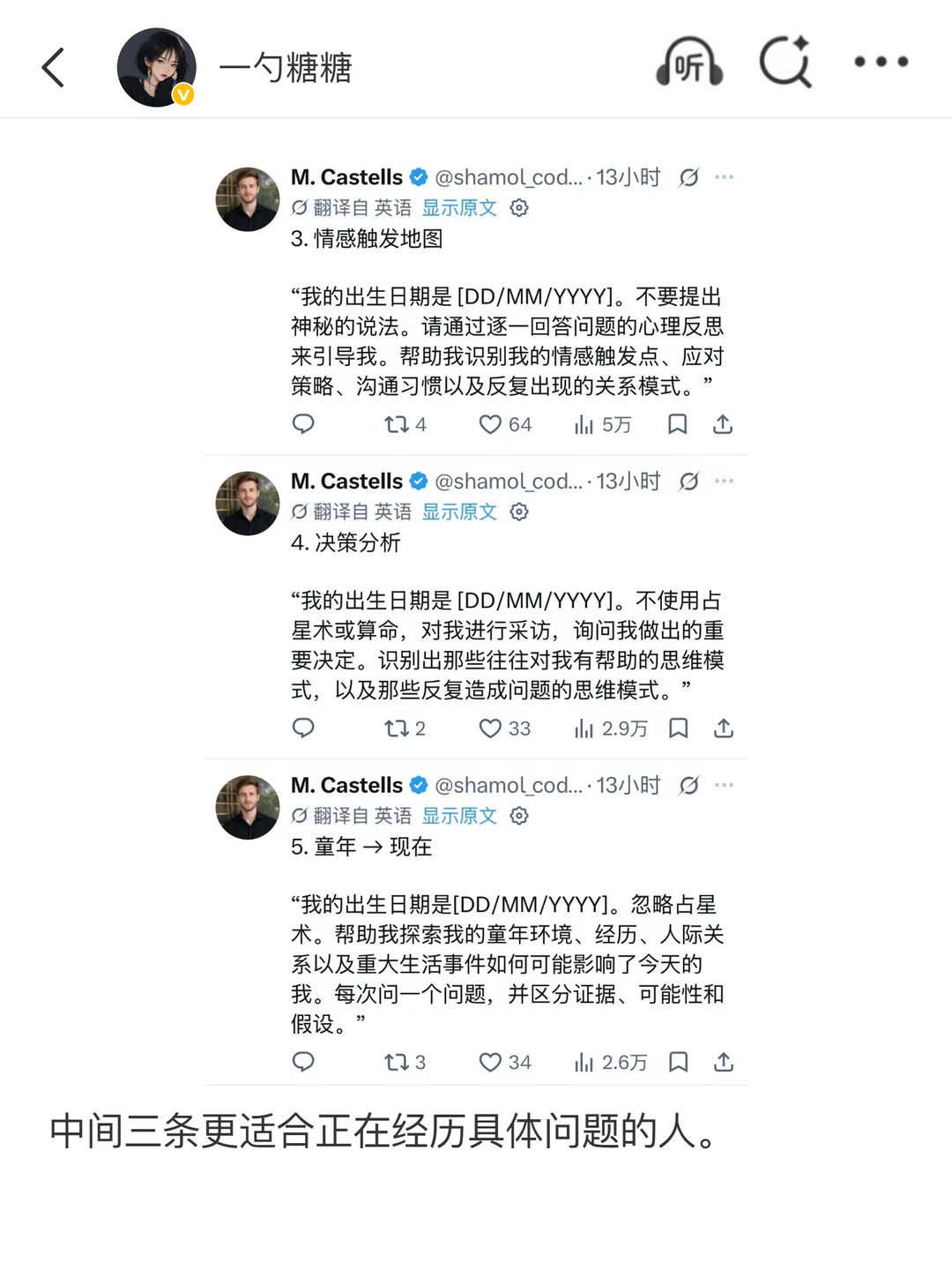 一勺糖糖

听

M. Castells @shamol_cod... · 13小时
翻译自 英语 显示原文
3. 情感触发地图

“我的出生日期是 [DD/MM/YYYY]。不要提出神秘的说法。请通过逐一回答问题的心理反思来引导我。帮助我识别我的情感触发点、应对策略、沟通习惯以及反复出现的关系模式。”

4 64 5万

M. Castells @shamol_cod... · 13小时
翻译自 英语 显示原文
4. 决策分析

“我的出生日期是 [DD/MM/YYYY]。不使用占星术或算命，对我进行采访，询问我做出的重要决定。识别出那些往往对我有帮助的思维模式，以及那些反复造成问题的思维模式。”

2 33 2.9万

M. Castells @shamol_cod... · 13小时
翻译自 英语 显示原文
5. 童年 → 现在

“我的出生日期是[DD/MM/YYYY]。忽略占星术。帮助我探索我的童年环境、经历、人际关系以及重大生活事件如何可能影响了今天的我。每次问一个问题，并区分证据、可能性和假设。”

3 34 2.6万

中间三条更适合正在经历具体问题的人。